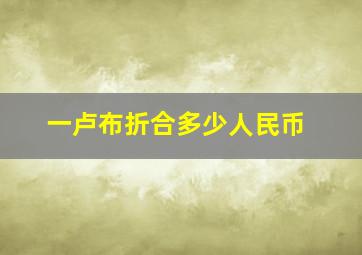 一卢布折合多少人民币